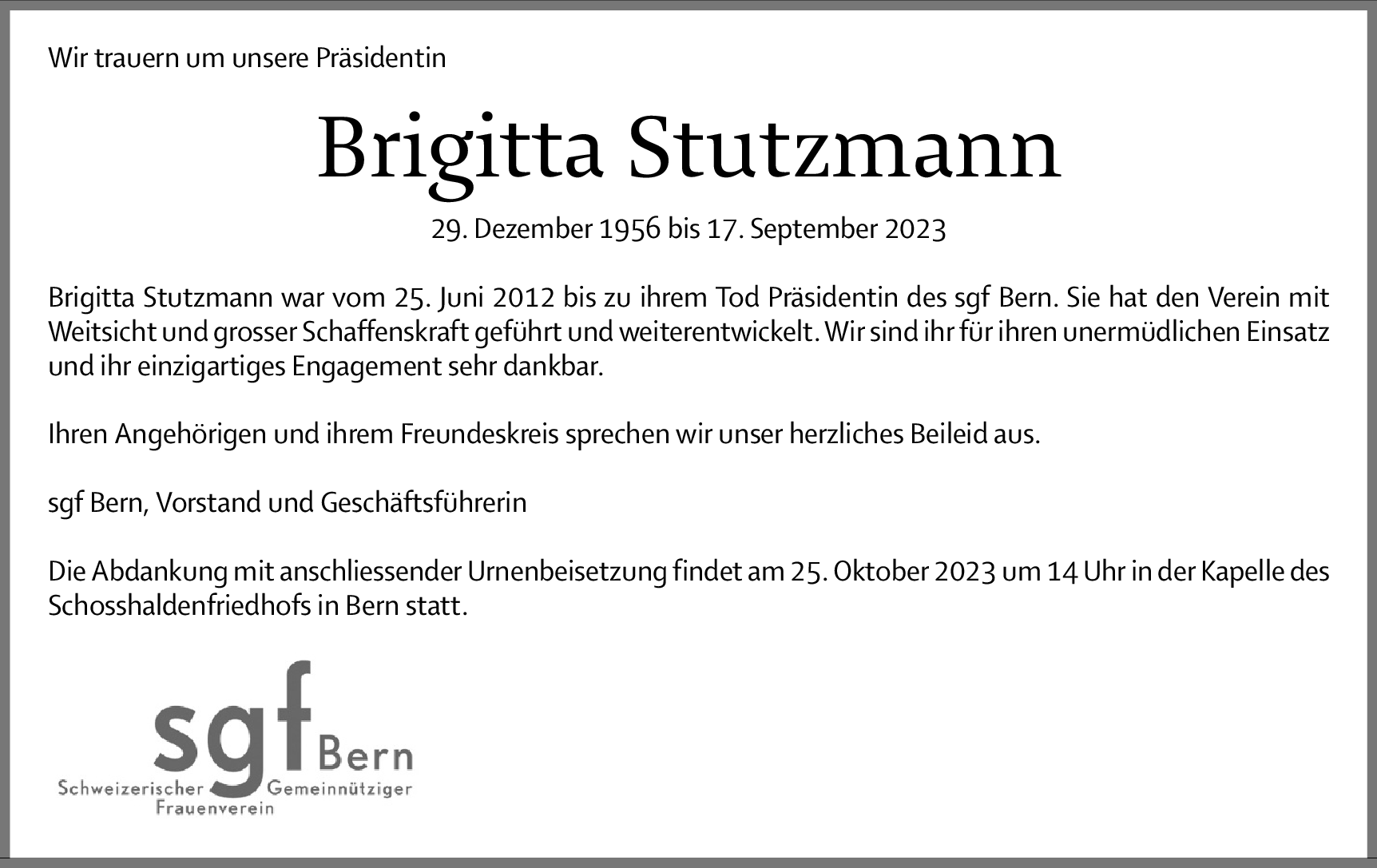 Wir trauern um unsere Präsidentin

Brigitta Stutzmann

29. Dezember 1956 bis 17. September 2023

Brigitta Stutzmann war vom 25. Juni 2012 bis zu ihrem Tod Präsidentin des sgf Bern. Sie hat den Verein mit Weitsicht und grosser Schaffenskraft geführt und weiterentwickelt. Wir sind ihr für ihren unermüdlichen Einsatz und ihr einzigartiges Engagement sehr dankbar.

Ihren Angehörigen und ihrem Freundeskreis sprechen wir unser herzliches Beileid aus.

sgf Bern, Vorstand und Geschäftsführerin

Die Abdankung mit anschliessender Urnenbeisetzung findet am 25. Oktober 2023 um 14 Uhr in der Kapelle des Schosshaldenfriedhofs in Bern statt.

sgf Bern
Schweizerischer Gemeinnütziger
Frauenverein